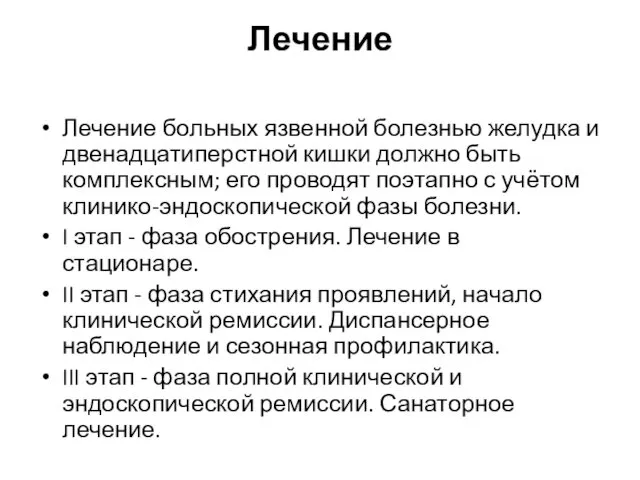 Лечение

• Лечение больных язвенной болезнью желудка и двенадцатиперстной кишки должно быть комплексным; его проводят поэтапно с учётом клинико-эндоскопической фазы болезни.
• I этап - фаза обострения. Лечение в стационаре.
• II этап - фаза стихания проявлений, начало клинической ремиссии. Диспансерное наблюдение и сезонная профилактика.
• III этап - фаза полной клинической и эндоскопической ремиссии. Санаторное лечение.